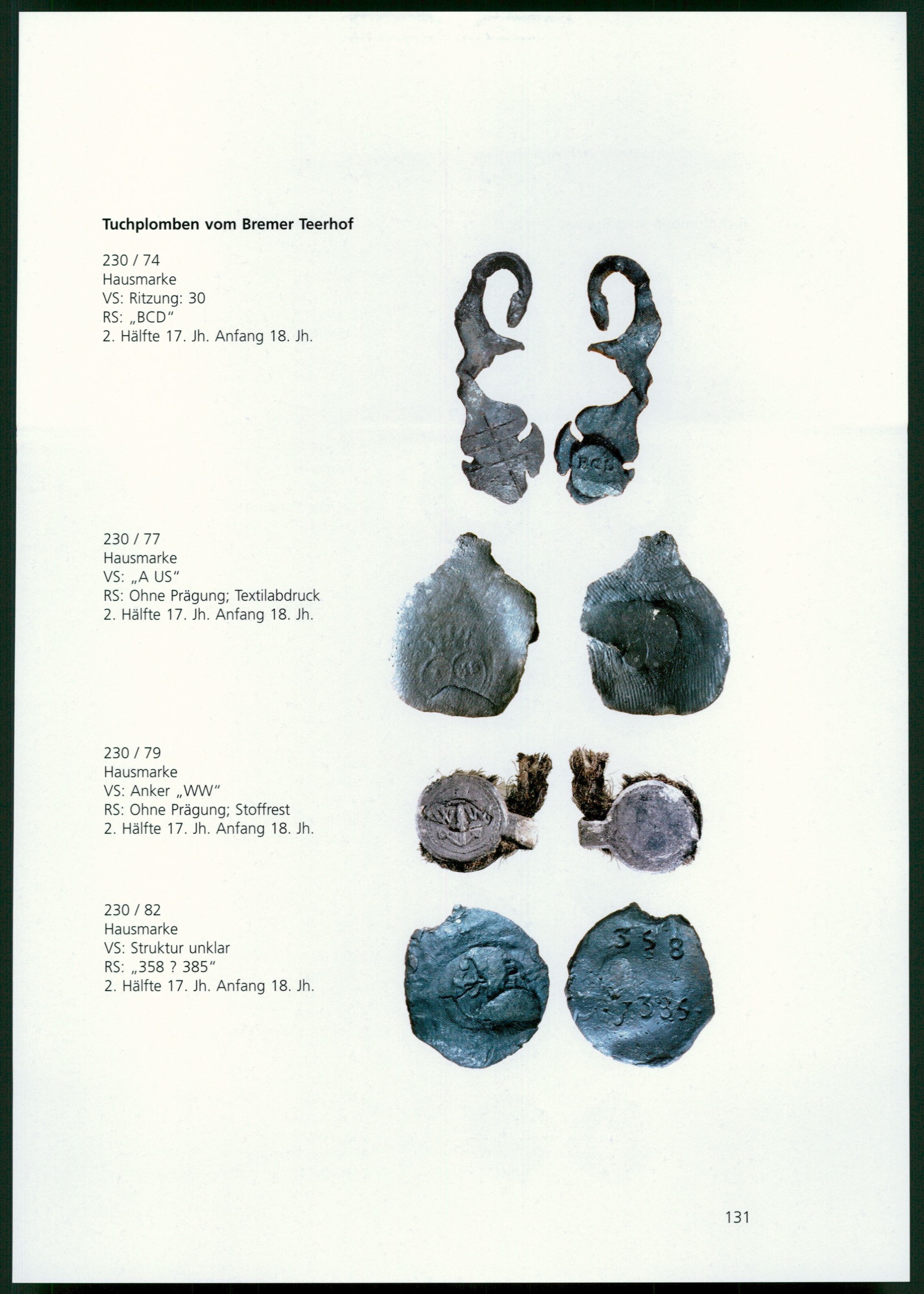 **Tuchplomben vom Bremer Teerhof**

230 / 74
Hausmarke
VS: Ritzung: 30
RS: „BCD"
2. Hälfte 17. Jh. Anfang 18. Jh.

BCD

230 / 77
Hausmarke
VS: „A US"
RS: Ohne Prägung; Textilabdruck
2. Hälfte 17. Jh. Anfang 18. Jh.

230 / 79
Hausmarke
VS: Anker „WW"
RS: Ohne Prägung; Stoffrest
2. Hälfte 17. Jh. Anfang 18. Jh.

230 / 82
Hausmarke
VS: Struktur unklar
RS: „358 ? 385"
2. Hälfte 17. Jh. Anfang 18. Jh.

358
385

131